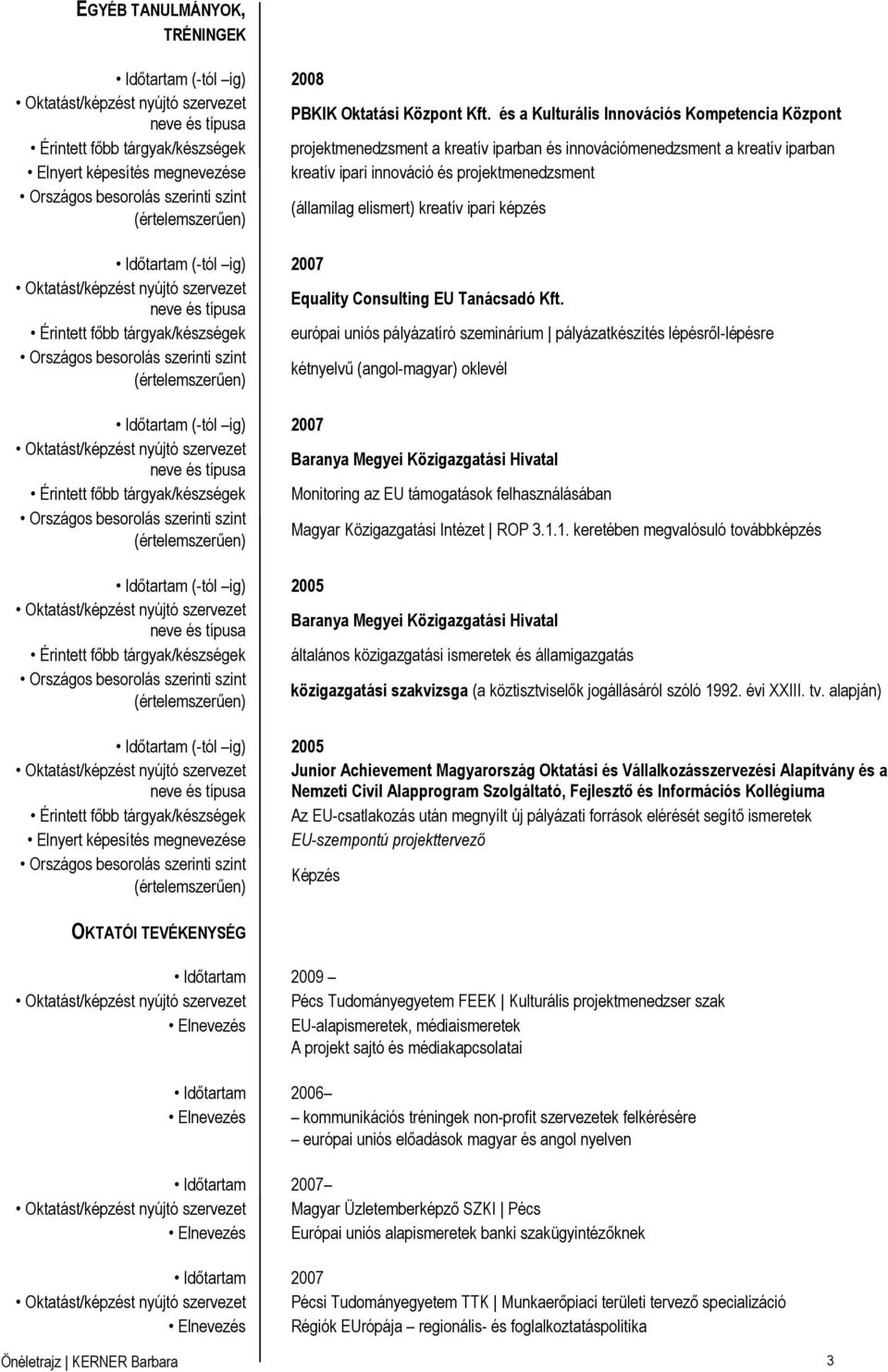 EGYÉB TANULMÁNYOK, TRÉNINGEK

• Időtartam (-tól –ig) 2008
• Oktatást/képzést nyújtó szervezet neve és típusa PBKIK Oktatási Központ Kft. és a Kulturális Innovációs Kompetencia Központ
• Érintett főbb tárgyak/készségek projektmenedzsment a kreatív iparban és innovációmenedzsment a kreatív iparban
• Elnyert képesítés megnevezése kreatív ipari innováció és projektmenedzsment
• Országos besorolás szerinti szint (értelemszerűen) (államilag elismert) kreatív ipari képzés

• Időtartam (-tól –ig) 2007
• Oktatást/képzést nyújtó szervezet neve és típusa Equality Consulting EU Tanácsadó Kft.
• Érintett főbb tárgyak/készségek európai uniós pályázatíró szeminárium | pályázatkészítés lépésről-lépésre
• Országos besorolás szerinti szint (értelemszerűen) kétnyelvű (angol-magyar) oklevél

• Időtartam (-tól –ig) 2007
• Oktatást/képzést nyújtó szervezet neve és típusa Baranya Megyei Közigazgatási Hivatal
• Érintett főbb tárgyak/készségek Monitoring az EU támogatások felhasználásában
• Országos besorolás szerinti szint (értelemszerűen) Magyar Közigazgatási Intézet | ROP 3.1.1. keretében megvalósuló továbbképzés

• Időtartam (-tól –ig) 2005
• Oktatást/képzést nyújtó szervezet neve és típusa Baranya Megyei Közigazgatási Hivatal
• Érintett főbb tárgyak/készségek általános közigazgatási ismeretek és államigazgatás
• Országos besorolás szerinti szint (értelemszerűen) közigazgatási szakvizsga (a köztisztviselők jogállásáról szóló 1992. évi XXIII. tv. alapján)

• Időtartam (-tól –ig) 2005
• Oktatást/képzést nyújtó szervezet neve és típusa Junior Achievement Magyarország Oktatási és Vállalkozásszervezési Alapítvány és a Nemzeti Civil Alapprogram Szolgáltató, Fejlesztő és Információs Kollégiuma
• Érintett főbb tárgyak/készségek Az EU-csatlakozás után megnyílt új pályázati források elérését segítő ismeretek
• Elnyert képesítés megnevezése EU-szempontú projekttervező
• Országos besorolás szerinti szint (értelemszerűen) Képzés

OKTATÓI TEVÉKENYSÉG

• Időtartam 2009 –
• Oktatást/képzést nyújtó szervezet Pécs Tudományegyetem FEEK | Kulturális projektmenedzser szak
• Elnevezés EU-alapismeretek, médiaismeretek
A projekt sajtó és médiakapcsolatai

• Időtartam 2006–
• Elnevezés – kommunikációs tréningek non-profit szervezetek felkérésére
– európai uniós előadások magyar és angol nyelven

• Időtartam 2007–
• Oktatást/képzést nyújtó szervezet Magyar Üzletemberképző SZKI | Pécs
• Elnevezés Európai uniós alapismeretek banki szakügyintézőknek

• Időtartam 2007
• Oktatást/képzést nyújtó szervezet Pécsi Tudományegyetem TTK | Munkaerőpiaci területi tervező specializáció
• Elnevezés Régiók EUrópája – regionális- és foglalkoztatáspolitika

Önéletrajz | KERNER Barbara 3